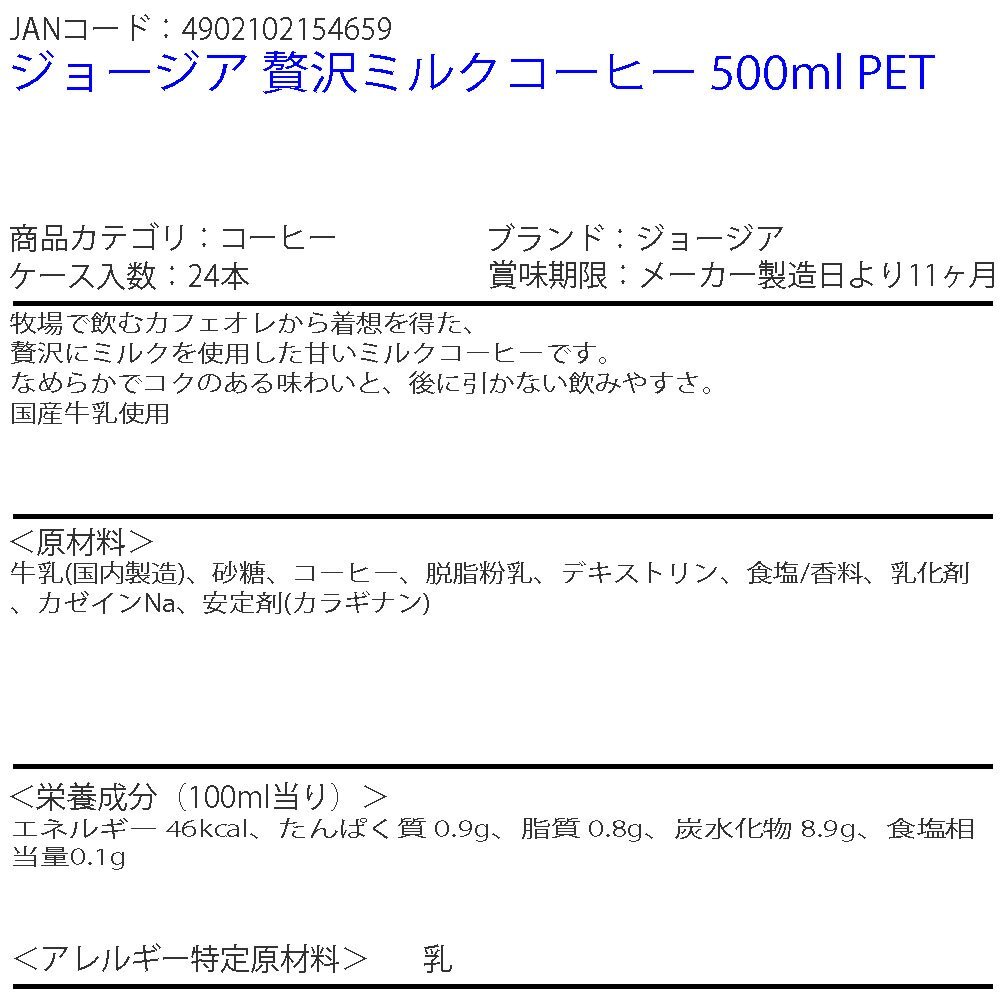 JANコード：4902102154659
ジョージア 贅沢ミルクコーヒー 500ml PET

商品カテゴリ：コーヒー
ケース入数：24本

ブランド：ジョージア
賞味期限：メーカー製造日より11ヶ月

牧場で飲むカフェオレから着想を得た、
贅沢にミルクを使用した甘いミルクコーヒーです。
なめらかでコクのある味わいと、後に引かない飲みやすさ。
国産牛乳使用

＜原材料＞
牛乳(国内製造)、砂糖、コーヒー、脱脂粉乳、デキストリン、食塩/香料、乳化剤、カゼインNa、安定剤(カラギナン)

＜栄養成分（100ml当り）＞
エネルギー 46kcal、たんぱく質 0.9g、脂質 0.8g、炭水化物 8.9g、食塩相当量0.1g

＜アレルギー特定原材料＞　乳